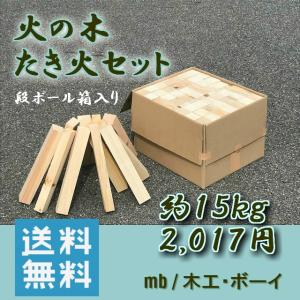 火の木
たき火セット

段ボール箱入り

約15kg
2,017円

送料
無料

mb / 木工・ボーイ